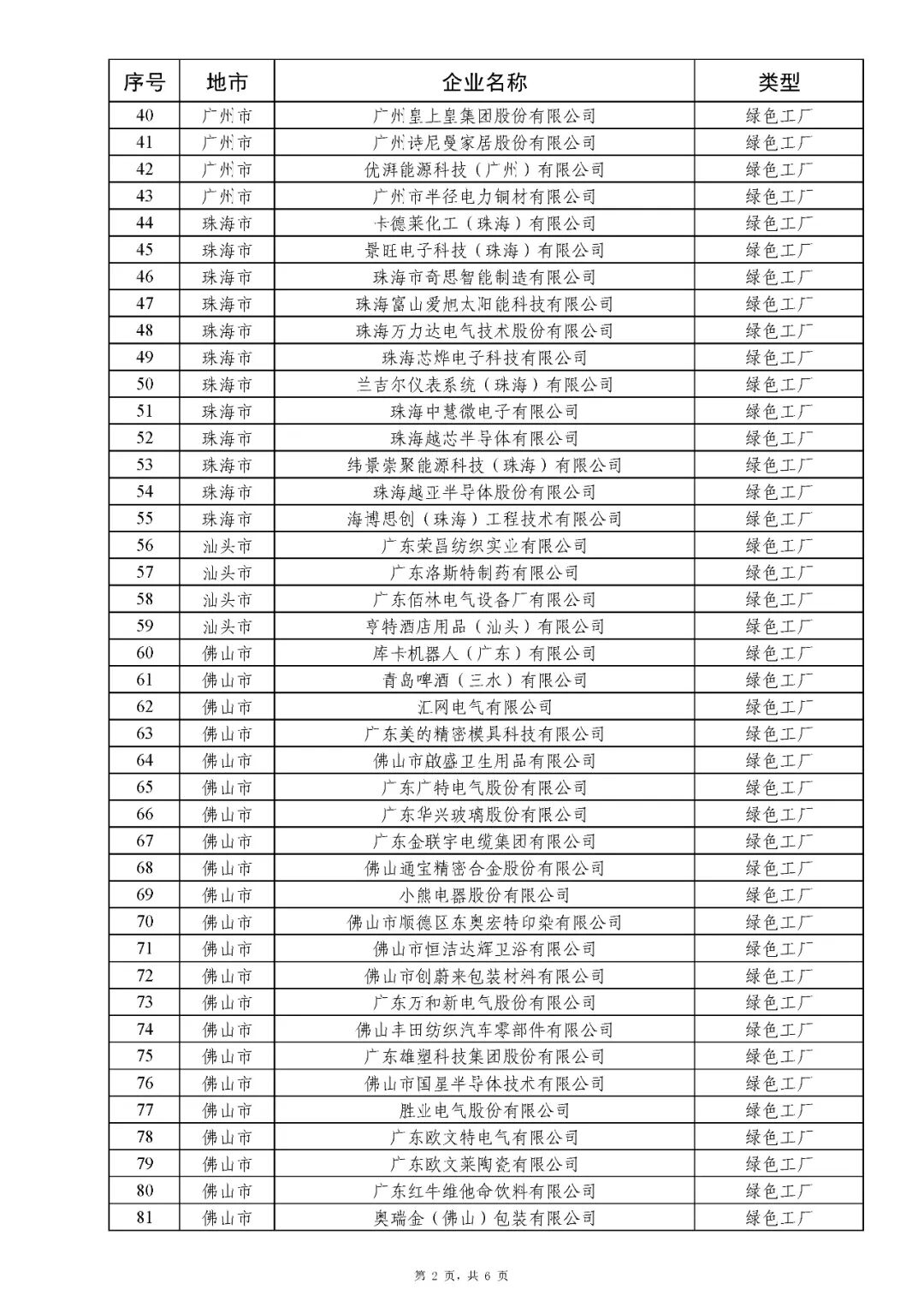 | 序号 | 地市 | 企业名称 | 类型 |
|---|---|---|---|
| 40 | 广州市 | 广州皇上皇集团股份有限公司 | 绿色工厂 |
| 41 | 广州市 | 广州诗尼曼家居股份有限公司 | 绿色工厂 |
| 42 | 广州市 | 优湃能源科技（广州）有限公司 | 绿色工厂 |
| 43 | 广州市 | 广州市半径电力铜材有限公司 | 绿色工厂 |
| 44 | 珠海市 | 卡德莱化工（珠海）有限公司 | 绿色工厂 |
| 45 | 珠海市 | 景旺电子科技（珠海）有限公司 | 绿色工厂 |
| 46 | 珠海市 | 珠海市奇思智能制造有限公司 | 绿色工厂 |
| 47 | 珠海市 | 珠海富山爱旭太阳能科技有限公司 | 绿色工厂 |
| 48 | 珠海市 | 珠海万力达电气技术股份有限公司 | 绿色工厂 |
| 49 | 珠海市 | 珠海芯烨电子科技有限公司 | 绿色工厂 |
| 50 | 珠海市 | 兰吉尔仪表系统（珠海）有限公司 | 绿色工厂 |
| 51 | 珠海市 | 珠海中慧微电子有限公司 | 绿色工厂 |
| 52 | 珠海市 | 珠海越芯半导体有限公司 | 绿色工厂 |
| 53 | 珠海市 | 纬景崇聚能源科技（珠海）有限公司 | 绿色工厂 |
| 54 | 珠海市 | 珠海越亚半导体股份有限公司 | 绿色工厂 |
| 55 | 珠海市 | 海博思创（珠海）工程技术有限公司 | 绿色工厂 |
| 56 | 汕头市 | 广东荣昌纺织实业有限公司 | 绿色工厂 |
| 57 | 汕头市 | 广东洛斯特制药有限公司 | 绿色工厂 |
| 58 | 汕头市 | 广东佰林电气设备厂有限公司 | 绿色工厂 |
| 59 | 汕头市 | 亨特酒店用品（汕头）有限公司 | 绿色工厂 |
| 60 | 佛山市 | 库卡机器人（广东）有限公司 | 绿色工厂 |
| 61 | 佛山市 | 青岛啤酒（三水）有限公司 | 绿色工厂 |
| 62 | 佛山市 | 汇网电气有限公司 | 绿色工厂 |
| 63 | 佛山市 | 广东美的精密模具科技有限公司 | 绿色工厂 |
| 64 | 佛山市 | 佛山市啟盛卫生用品有限公司 | 绿色工厂 |
| 65 | 佛山市 | 广东广特电气股份有限公司 | 绿色工厂 |
| 66 | 佛山市 | 广东华兴玻璃股份有限公司 | 绿色工厂 |
| 67 | 佛山市 | 广东金联宇电缆集团有限公司 | 绿色工厂 |
| 68 | 佛山市 | 佛山通宝精密合金股份有限公司 | 绿色工厂 |
| 69 | 佛山市 | 小熊电器股份有限公司 | 绿色工厂 |
| 70 | 佛山市 | 佛山市顺德区东奥宏特印染有限公司 | 绿色工厂 |
| 71 | 佛山市 | 佛山市恒洁达辉卫浴有限公司 | 绿色工厂 |
| 72 | 佛山市 | 佛山市创蔚来包装材料有限公司 | 绿色工厂 |
| 73 | 佛山市 | 广东万和新电气股份有限公司 | 绿色工厂 |
| 74 | 佛山市 | 佛山丰田纺织汽车零部件有限公司 | 绿色工厂 |
| 75 | 佛山市 | 广东雄塑科技集团股份有限公司 | 绿色工厂 |
| 76 | 佛山市 | 佛山市国星半导体技术有限公司 | 绿色工厂 |
| 77 | 佛山市 | 胜业电气股份有限公司 | 绿色工厂 |
| 78 | 佛山市 | 广东欧文特电气有限公司 | 绿色工厂 |
| 79 | 佛山市 | 广东欧文莱陶瓷有限公司 | 绿色工厂 |
| 80 | 佛山市 | 广东红牛维他命饮料有限公司 | 绿色工厂 |
| 81 | 佛山市 | 奥瑞金（佛山）包装有限公司 | 绿色工厂 |

第 2 页，共 6 页